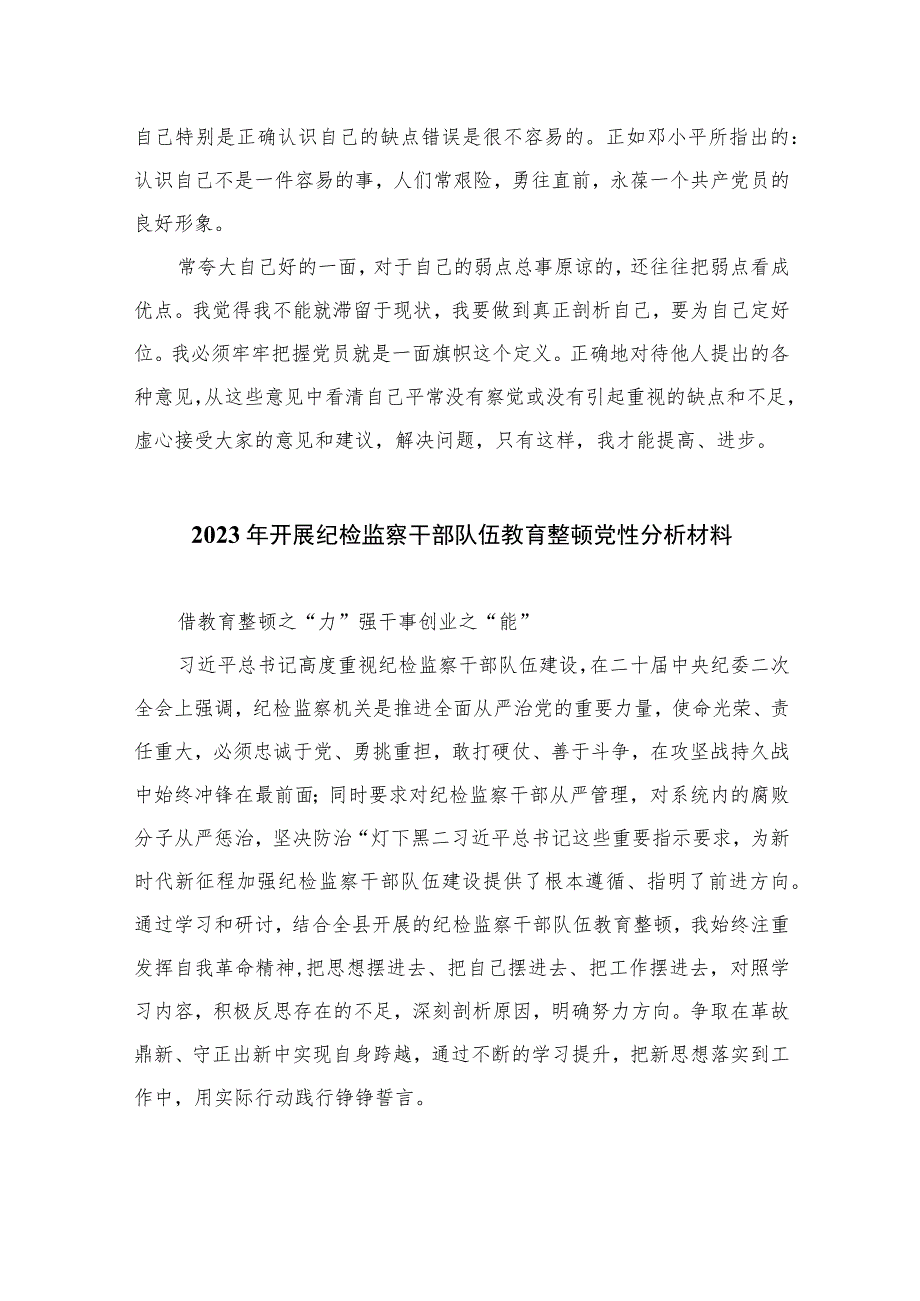 自己特别是正确认识自己的缺点错误是很不容易的。正如邓小平所指出的：认识自己不是一件容易的事，人们常艰险，勇往直前，永葆一个共产党员的良好形象。

常夸大自己好的一面，对于自己的弱点总事原谅的，还往往把弱点看成优点。我觉得我不能就滞留于现状，我要做到真正剖析自己，要为自己定好位。我必须牢牢把握党员就是一面旗帜这个定义。正确地对待他人提出的各种意见，从这些意见中看清自己平常没有察觉或没有引起重视的缺点和不足，虚心接受大家的意见和建议，解决问题，只有这样，我才能提高、进步。

2023年开展纪检监察干部队伍教育整顿党性分析材料

借教育整顿之“力”强干事创业之“能”

习近平总书记高度重视纪检监察干部队伍建设，在二十届中央纪委二次全会上强调，纪检监察机关是推进全面从严治党的重要力量，使命光荣、责任重大，必须忠诚于党、勇挑重担，敢打硬仗、善于斗争，在攻坚战持久战中始终冲锋在最前面；同时要求对纪检监察干部从严管理，对系统内的腐败分子从严惩治，坚决防治“灯下黑二习近平总书记这些重要指示要求，为新时代新征程加强纪检监察干部队伍建设提供了根本遵循、指明了前进方向。通过学习和研讨，结合全县开展的纪检监察干部队伍教育整顿，我始终注重发挥自我革命精神，把思想摆进去、把自己摆进去、把工作摆进去，对照学习内容，积极反思存在的不足，深刻剖析原因，明确努力方向。争取在革故鼎新、守正出新中实现自身跨越，通过不断的学习提升，把新思想落实到工作中，用实际行动践行铮铮誓言。